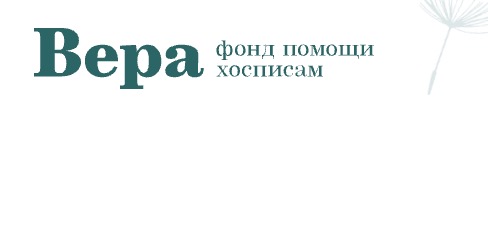 Вера фонд помощи хосписам